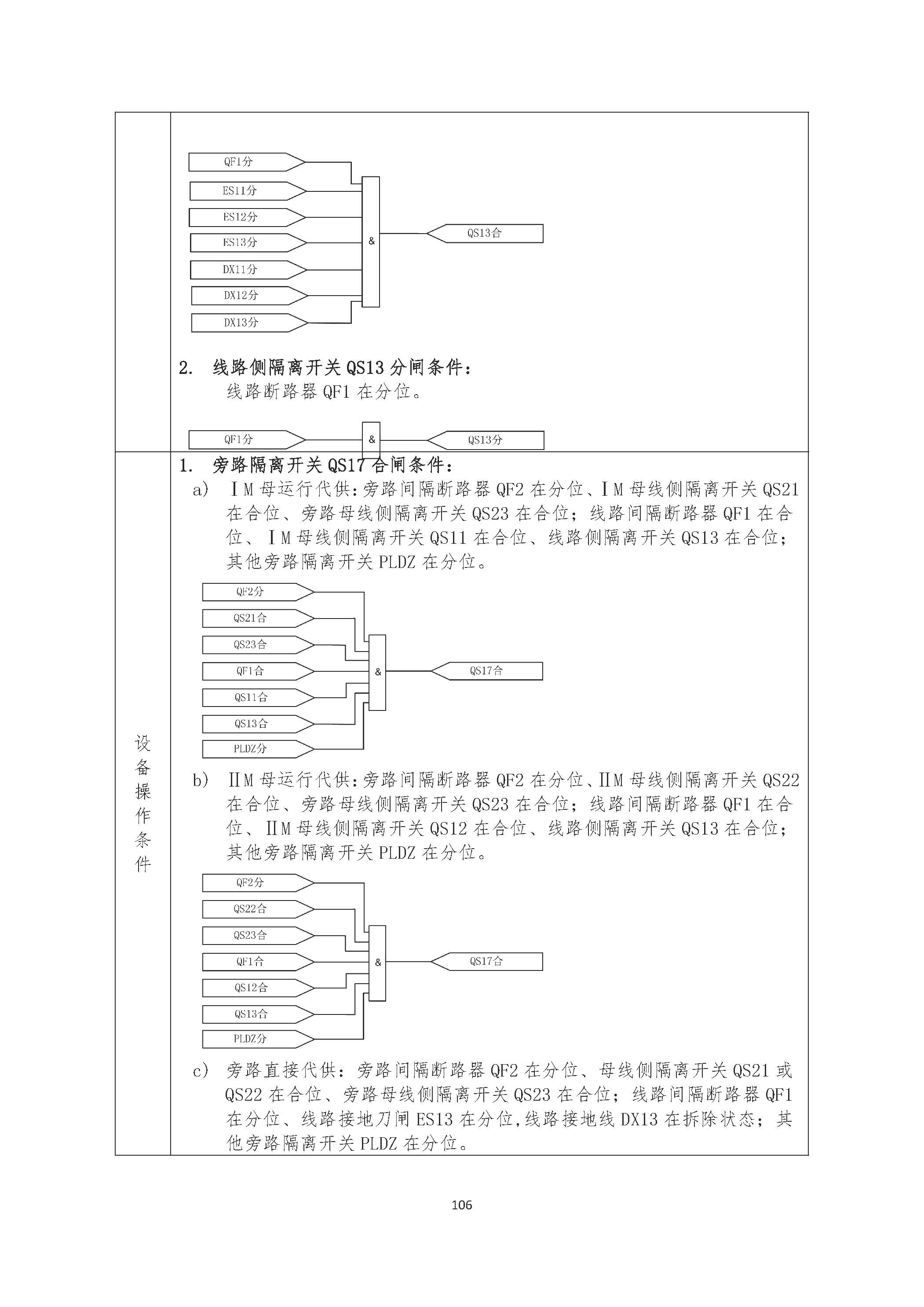 QF1分
ES11分
ES12分
ES13分
DX11分
DX12分
DX13分
&
QS13合

2. 线路侧隔离开关 QS13 分闸条件：
线路断路器 QF1 在分位。

QF1分
&
QS13分

设备操作条件

1. 旁路隔离开关 QS17 合闸条件：
a) ⅠM 母运行代供：旁路间隔断路器 QF2 在分位、ⅠM 母线侧隔离开关 QS21 在合位、旁路母线侧隔离开关 QS23 在合位；线路间隔断路器 QF1 在合位、ⅠM 母线侧隔离开关 QS11 在合位、线路侧隔离开关 QS13 在合位；其他旁路隔离开关 PLDZ 在分位。

QF2分
QS21合
QS23合
QF1合
QS11合
QS13合
PLDZ分
&
QS17合

b) ⅡM 母运行代供：旁路间隔断路器 QF2 在分位、ⅡM 母线侧隔离开关 QS22 在合位、旁路母线侧隔离开关 QS23 在合位；线路间隔断路器 QF1 在合位、ⅡM 母线侧隔离开关 QS12 在合位、线路侧隔离开关 QS13 在合位；其他旁路隔离开关 PLDZ 在分位。

QF2分
QS22合
QS23合
QF1合
QS12合
QS13合
PLDZ分
&
QS17合

c) 旁路直接代供：旁路间隔断路器 QF2 在分位、母线侧隔离开关 QS21 或 QS22 在合位、旁路母线侧隔离开关 QS23 在合位；线路间隔断路器 QF1 在分位、线路接地刀闸 ES13 在分位,线路接地线 DX13 在拆除状态；其他旁路隔离开关 PLDZ 在分位。

106